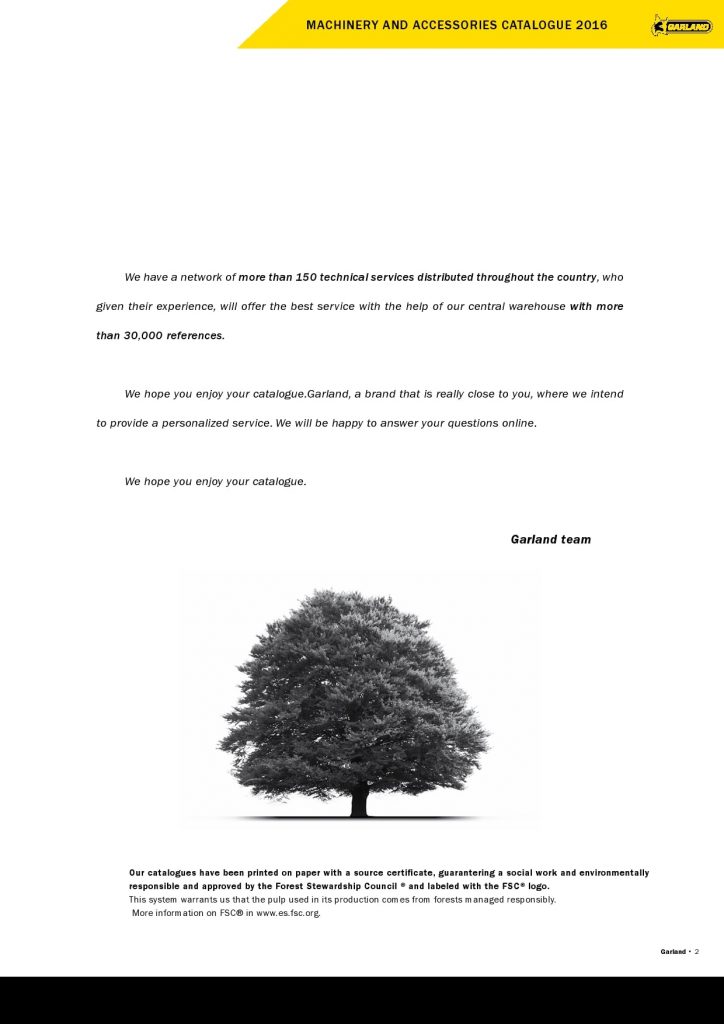 MACHINERY AND ACCESSORIES CATALOGUE 2016

GARLAND

We have a network of more than 150 technical services distributed throughout the country, who given their experience, will offer the best service with the help of our central warehouse with more than 30,000 references.

We hope you enjoy your catalogue.Garland, a brand that is really close to you, where we intend to provide a personalized service. We will be happy to answer your questions online.

We hope you enjoy your catalogue.

Garland team

Our catalogues have been printed on paper with a source certificate, guarantering a social work and environmentally responsible and approved by the Forest Stewardship Council ® and labeled with the FSC® logo.
This system warrants us that the pulp used in its production comes from forests managed responsibly.
More information on FSC® in www.es.fsc.org.

Garland • 2